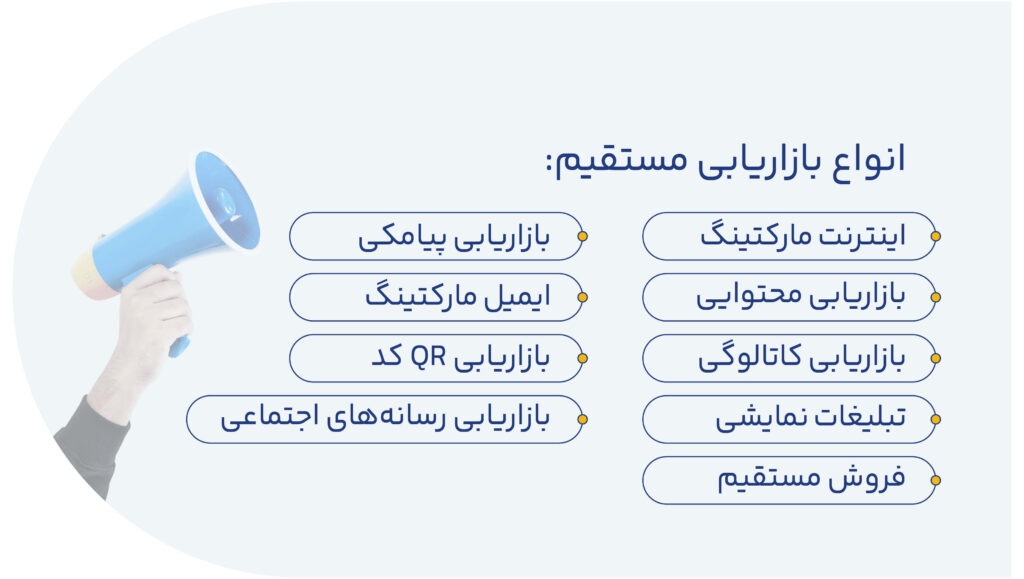 انواع بازاریابی مستقیم:

اینترنت مارکتینگ

بازاریابی محتوایی

بازاریابی کاتالوگی

تبلیغات نمایشی

فروش مستقیم

بازاریابی پیامکی

ایمیل مارکتینگ

بازاریابی QR کد

بازاریابی رسانه‌های اجتماعی